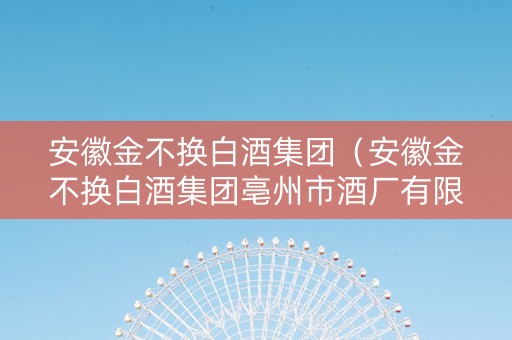 安徽金不换白酒集团（安徽金不换白酒集团亳州市酒厂有限